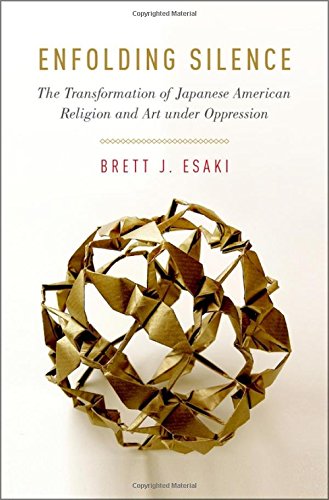 Copyrighted Material

ENFOLDING SILENCE

The Transformation of Japanese American Religion and Art under Oppression

BRETT J. ESAKI

Copyrighted Material